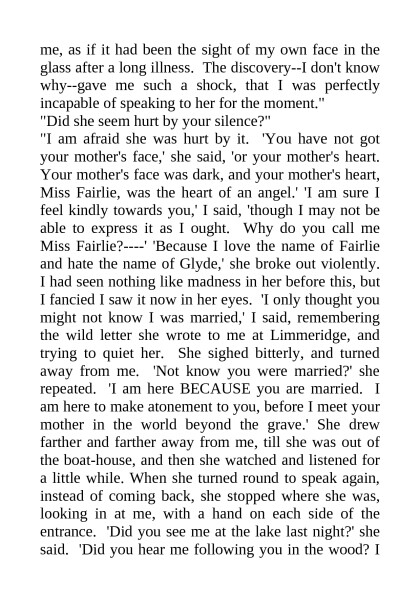 me, as if it had been the sight of my own face in the glass after a long illness. The discovery--I don't know why--gave me such a shock, that I was perfectly incapable of speaking to her for the moment."

"Did she seem hurt by your silence?"

"I am afraid she was hurt by it. 'You have not got your mother's face,' she said, 'or your mother's heart. Your mother's face was dark, and your mother's heart, Miss Fairlie, was the heart of an angel.' 'I am sure I feel kindly towards you,' I said, 'though I may not be able to express it as I ought. Why do you call me Miss Fairlie?----' 'Because I love the name of Fairlie and hate the name of Glyde,' she broke out violently. I had seen nothing like madness in her before this, but I fancied I saw it now in her eyes. 'I only thought you might not know I was married,' I said, remembering the wild letter she wrote to me at Limmeridge, and trying to quiet her. She sighed bitterly, and turned away from me. 'Not know you were married?' she repeated. 'I am here BECAUSE you are married. I am here to make atonement to you, before I meet your mother in the world beyond the grave.' She drew farther and farther away from me, till she was out of the boat-house, and then she watched and listened for a little while. When she turned round to speak again, instead of coming back, she stopped where she was, looking in at me, with a hand on each side of the entrance. 'Did you see me at the lake last night?' she said. 'Did you hear me following you in the wood? I